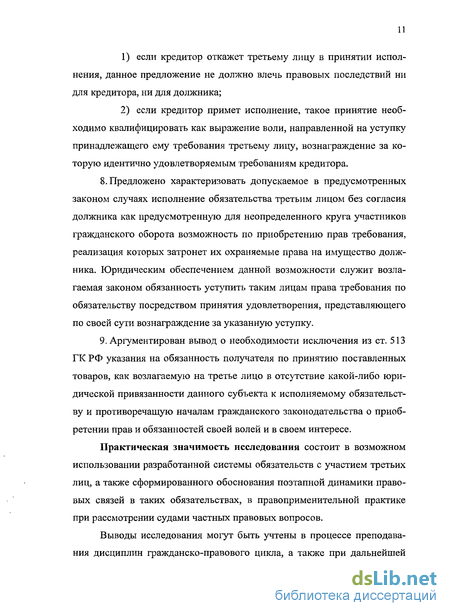 11

1) если кредитор откажет третьему лицу в принятии исполнения, данное предложение не должно влечь правовых последствий ни для кредитора, ни для должника;

2) если кредитор примет исполнение, такое принятие необходимо квалифицировать как выражение воли, направленной на уступку принадлежащего ему требования третьему лицу, вознаграждение за которую идентично удовлетворяемым требованиям кредитора.

8. Предложено характеризовать допускаемое в предусмотренных законом случаях исполнение обязательства третьим лицом без согласия должника как предусмотренную для неопределенного круга участников гражданского оборота возможность по приобретению прав требования, реализация которых затронет их охраняемые права на имущество должника. Юридическим обеспечением данной возможности служит возлагаемая законом обязанность уступить таким лицам права требования по обязательству посредством принятия удовлетворения, представляющего по своей сути вознаграждение за указанную уступку.

9. Аргументирован вывод о необходимости исключения из ст. 513 ГК РФ указания на обязанность получателя по принятию поставленных товаров, как возлагаемую на третье лицо в отсутствие какой-либо юридической привязанности данного субъекта к исполняемому обязательству и противоречащую началам гражданского законодательства о приобретении прав и обязанностей своей волей и в своем интересе.

Практическая значимость исследования состоит в возможном использовании разработанной системы обязательств с участием третьих лиц, а также сформированного обоснования поэтапной динамики правовых связей в таких обязательствах, в правоприменительной практике при рассмотрении судами частных правовых вопросов.

Выводы исследования могут быть учтены в процессе преподавания дисциплин гражданско-правового цикла, а также при дальнейшей

dsLib.net
библиотека диссертаций